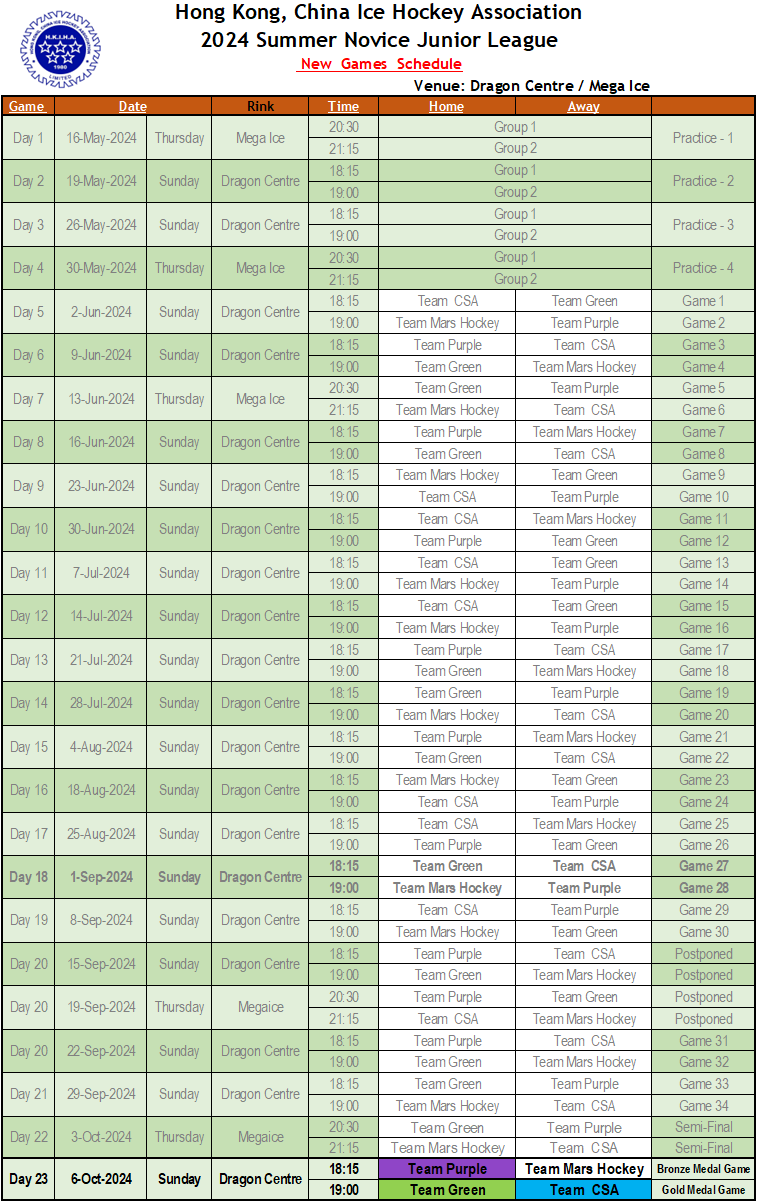 H.K.I.H.A. 1980 LIMITED

Hong Kong, China Ice Hockey Association
2024 Summer Novice Junior League
New Games Schedule
Venue: Dragon Centre / Mega Ice

| Game | Date | | Rink | Time | Home | Away | |
|---|---|---|---|---|---|---|---|
| Day 1 | 16-May-2024 | Thursday | Mega Ice | 20:30 | Group 1 | | Practice - 1 |
| | | | | 21:15 | Group 2 | | |
| Day 2 | 19-May-2024 | Sunday | Dragon Centre | 18:15 | Group 1 | | Practice - 2 |
| | | | | 19:00 | Group 2 | | |
| Day 3 | 26-May-2024 | Sunday | Dragon Centre | 18:15 | Group 1 | | Practice - 3 |
| | | | | 19:00 | Group 2 | | |
| Day 4 | 30-May-2024 | Thursday | Mega Ice | 20:30 | Group 1 | | Practice - 4 |
| | | | | 21:15 | Group 2 | | |
| Day 5 | 2-Jun-2024 | Sunday | Dragon Centre | 18:15 | Team CSA | Team Green | Game 1 |
| | | | | 19:00 | Team Mars Hockey | Team Purple | Game 2 |
| Day 6 | 9-Jun-2024 | Sunday | Dragon Centre | 18:15 | Team Purple | Team CSA | Game 3 |
| | | | | 19:00 | Team Green | Team Mars Hockey | Game 4 |
| Day 7 | 13-Jun-2024 | Thursday | Mega Ice | 20:30 | Team Green | Team Purple | Game 5 |
| | | | | 21:15 | Team Mars Hockey | Team CSA | Game 6 |
| Day 8 | 16-Jun-2024 | Sunday | Dragon Centre | 18:15 | Team Purple | Team Mars Hockey | Game 7 |
| | | | | 19:00 | Team Green | Team CSA | Game 8 |
| Day 9 | 23-Jun-2024 | Sunday | Dragon Centre | 18:15 | Team Mars Hockey | Team Green | Game 9 |
| | | | | 19:00 | Team CSA | Team Purple | Game 10 |
| Day 10 | 30-Jun-2024 | Sunday | Dragon Centre | 18:15 | Team CSA | Team Mars Hockey | Game 11 |
| | | | | 19:00 | Team Purple | Team Green | Game 12 |
| Day 11 | 7-Jul-2024 | Sunday | Dragon Centre | 18:15 | Team CSA | Team Green | Game 13 |
| | | | | 19:00 | Team Mars Hockey | Team Purple | Game 14 |
| Day 12 | 14-Jul-2024 | Sunday | Dragon Centre | 18:15 | Team CSA | Team Green | Game 15 |
| | | | | 19:00 | Team Mars Hockey | Team Purple | Game 16 |
| Day 13 | 21-Jul-2024 | Sunday | Dragon Centre | 18:15 | Team Purple | Team CSA | Game 17 |
| | | | | 19:00 | Team Green | Team Mars Hockey | Game 18 |
| Day 14 | 28-Jul-2024 | Sunday | Dragon Centre | 18:15 | Team Green | Team Purple | Game 19 |
| | | | | 19:00 | Team Mars Hockey | Team CSA | Game 20 |
| Day 15 | 4-Aug-2024 | Sunday | Dragon Centre | 18:15 | Team Purple | Team Mars Hockey | Game 21 |
| | | | | 19:00 | Team Green | Team CSA | Game 22 |
| Day 16 | 18-Aug-2024 | Sunday | Dragon Centre | 18:15 | Team Mars Hockey | Team Green | Game 23 |
| | | | | 19:00 | Team CSA | Team Purple | Game 24 |
| Day 17 | 25-Aug-2024 | Sunday | Dragon Centre | 18:15 | Team CSA | Team Mars Hockey | Game 25 |
| | | | | 19:00 | Team Purple | Team Green | Game 26 |
| Day 18 | 1-Sep-2024 | Sunday | Dragon Centre | 18:15 | Team Green | Team CSA | Game 27 |
| | | | | 19:00 | Team Mars Hockey | Team Purple | Game 28 |
| Day 19 | 8-Sep-2024 | Sunday | Dragon Centre | 18:15 | Team CSA | Team Purple | Game 29 |
| | | | | 19:00 | Team Mars Hockey | Team Green | Game 30 |
| Day 20 | 15-Sep-2024 | Sunday | Dragon Centre | 18:15 | Team Purple | Team CSA | Postponed |
| | | | | 19:00 | Team Green | Team Mars Hockey | Postponed |
| Day 20 | 19-Sep-2024 | Thursday | Megaice | 20:30 | Team Purple | Team Green | Postponed |
| | | | | 21:15 | Team CSA | Team Mars Hockey | Postponed |
| Day 20 | 22-Sep-2024 | Sunday | Dragon Centre | 18:15 | Team Purple | Team CSA | Game 31 |
| | | | | 19:00 | Team Green | Team Mars Hockey | Game 32 |
| Day 21 | 29-Sep-2024 | Sunday | Dragon Centre | 18:15 | Team Green | Team Purple | Game 33 |
| | | | | 19:00 | Team Mars Hockey | Team CSA | Game 34 |
| Day 22 | 3-Oct-2024 | Thursday | Megaice | 20:30 | Team Green | Team Purple | Semi-Final |
| | | | | 21:15 | Team Mars Hockey | Team CSA | Semi-Final |
| Day 23 | 6-Oct-2024 | Sunday | Dragon Centre | 18:15 | Team Purple | Team Mars Hockey | Bronze Medal Game |
| | | | | 19:00 | Team Green | Team CSA | Gold Medal Game |